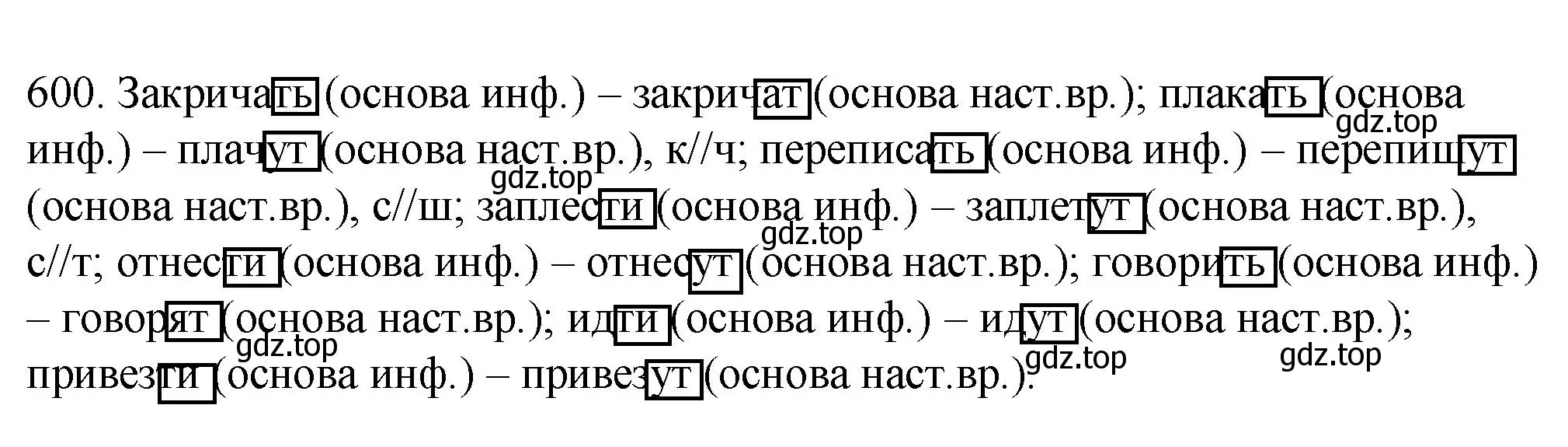 600. Закричать (основа инф.) – закричат (основа наст.вр.); плакать (основа инф.) – плачут (основа наст.вр.), к//ч; переписать (основа инф.) – перепишут (основа наст.вр.), с//ш; заплести (основа инф.) – заплетут (основа наст.вр.), с//т; отнести (основа инф.) – отнесут (основа наст.вр.); говорить (основа инф.) – говорят (основа наст.вр.); идти (основа инф.) – идут (основа наст.вр.); привезти (основа инф.) – привезут (основа наст.вр.).

gdz.top gdz.top gdz.top gdz.top gdz.top gdz.top